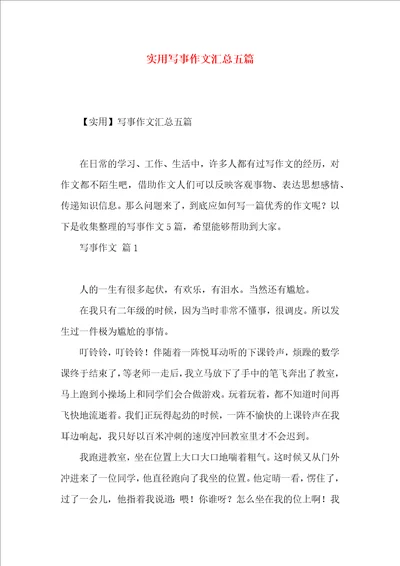 实用写事作文汇总五篇

【实用】写事作文汇总五篇

在日常的学习、工作、生活中，许多人都有过写作文的经历，对作文都不陌生吧，借助作文人们可以反映客观事物、表达思想感情、传递知识信息。那么问题来了，到底应如何写一篇优秀的作文呢？以下是收集整理的写事作文5篇，希望能够帮助到大家。

写事作文 篇1

人的一生有很多起伏，有欢乐，有泪水。当然还有尴尬。

在我只有二年级的时候，因为当时非常不懂事，很调皮。所以发生过一件极为尴尬的事情。

叮铃铃，叮铃铃！伴随着一阵悦耳动听的下课铃声，烦躁的数学课终于结束了，等老师一走后，我立马放下了手中的笔飞奔出了教室，马上跑到小操场上和同学们会合做游戏。玩着玩着，都不知道时间再飞快地流逝着。我们正玩得起劲的时候，一阵不愉快的上课铃声在我耳边响起，我只好以百米冲刺的速度冲回教室里才不会迟到。

我跑进教室，坐在位置上大口大口地喘着粗气。这时候又从门外冲进来了一位同学，他直径跑向了我坐的位置。他定睛一看，愣住了，过了一会儿，他指着我说道：喂！你谁呀？怎么坐在我的位上啊！我